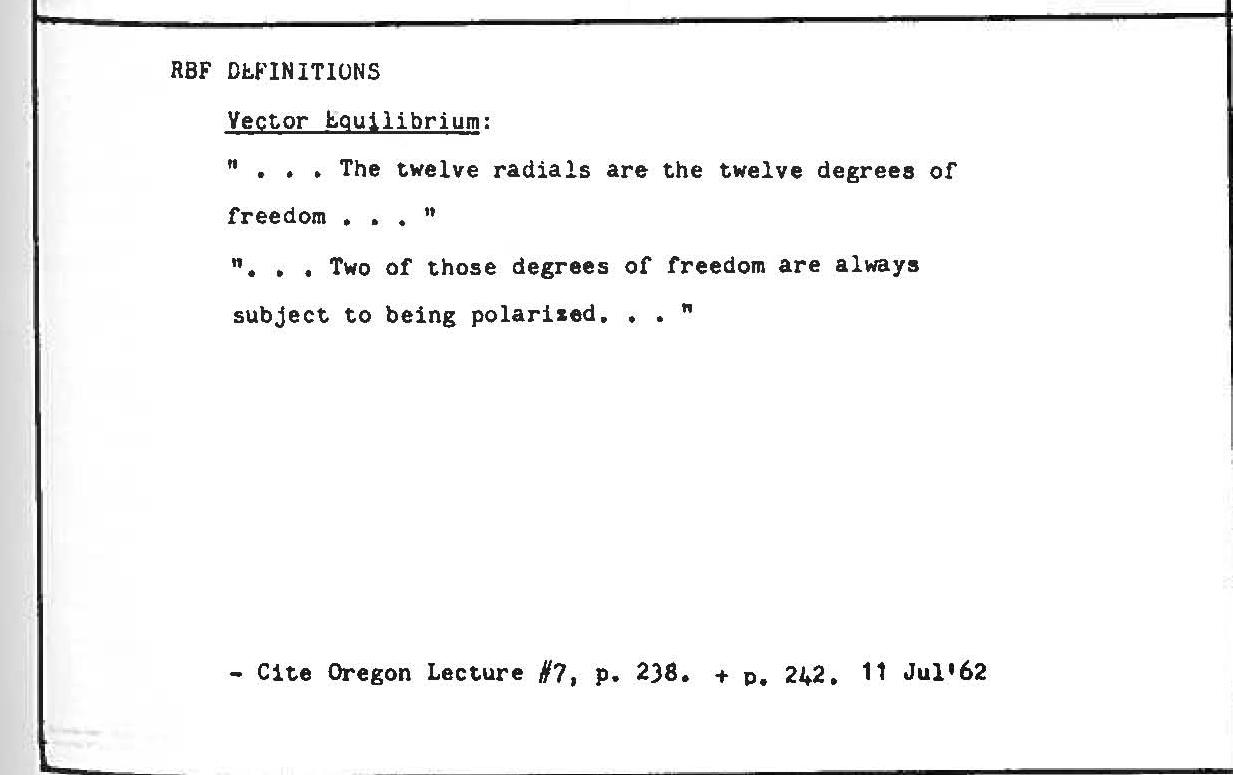 RBF DEFINITIONS

Vector Equilibrium:

" . . . The twelve radials are the twelve degrees of freedom . . . "

". . . Two of those degrees of freedom are always subject to being polarized. . . "

- Cite Oregon Lecture #7, p. 238. + p. 242. 11 Jul'62